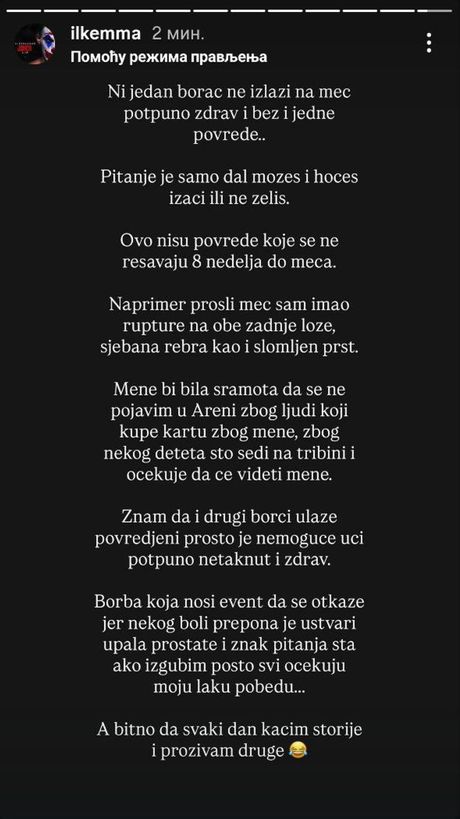 ilkemma 2 мин.
Помоћу режима прављења

Ni jedan borac ne izlazi na mec potpuno zdrav i bez i jedne povrede..

Pitanje je samo dal mozes i hoces izaci ili ne zelis.

Ovo nisu povrede koje se ne resavaju 8 nedelja do meca.

Naprimer prosli mec sam imao rupture na obe zadnje loze, sjebana rebra kao i slomljen prst.

Mene bi bila sramota da se ne pojavim u Areni zbog ljudi koji kupe kartu zbog mene, zbog nekog deteta sto sedi na tribini i ocekuje da ce videti mene.

Znam da i drugi borci ulaze povredjeni prosto je nemoguce uci potpuno netaknut i zdrav.

Borba koja nosi event da se otkaze jer nekog boli prepona je ustvari upala prostate i znak pitanja sta ako izgubim posto svi ocekuju moju laku pobedu...

A bitno da svaki dan kacim storije i prozivam druge 😂